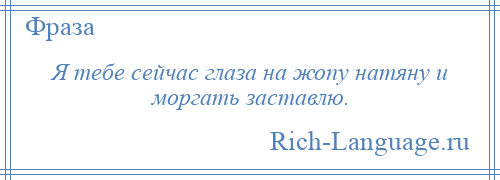 Фраза

Я тебе сейчас глаза на жопу натяну и моргать заставлю.

Rich-Language.ru